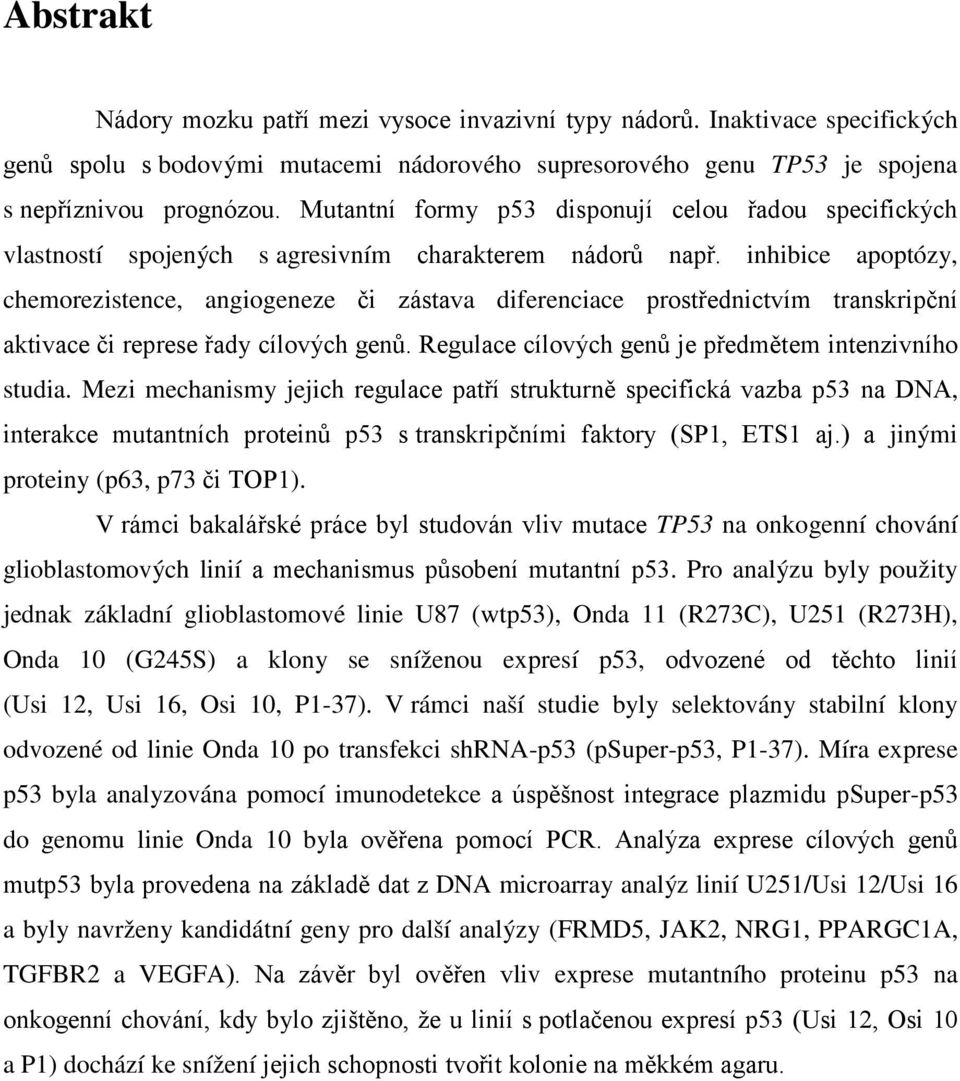 Abstrakt

Nádory mozku patří mezi vysoce invazivní typy nádorů. Inaktivace specifických genů spolu s bodovými mutacemi nádorového supresorového genu TP53 je spojena s nepříznivou prognózou. Mutantní formy p53 disponují celou řadou specifických vlastností spojených s agresivním charakterem nádorů např. inhibice apoptózy, chemorezistence, angiogeneze či zástava diferenciace prostřednictvím transkripční aktivace či represe řady cílových genů. Regulace cílových genů je předmětem intenzivního studia. Mezi mechanismy jejich regulace patří strukturně specifická vazba p53 na DNA, interakce mutantních proteinů p53 s transkripčními faktory (SP1, ETS1 aj.) a jinými proteiny (p63, p73 či TOP1).

V rámci bakalářské práce byl studován vliv mutace TP53 na onkogenní chování glioblastomových linií a mechanismus působení mutantní p53. Pro analýzu byly použity jednak základní glioblastomové linie U87 (wtp53), Onda 11 (R273C), U251 (R273H), Onda 10 (G245S) a klony se sníženou expresí p53, odvozené od těchto linií (Usi 12, Usi 16, Osi 10, P1-37). V rámci naší studie byly selektovány stabilní klony odvozené od linie Onda 10 po transfekci shRNA-p53 (pSuper-p53, P1-37). Míra exprese p53 byla analyzována pomocí imunodetekce a úspěšnost integrace plazmidu pSuper-p53 do genomu linie Onda 10 byla ověřena pomocí PCR. Analýza exprese cílových genů mutp53 byla provedena na základě dat z DNA microarray analýz linií U251/Usi 12/Usi 16 a byly navrženy kandidátní geny pro další analýzy (FRMD5, JAK2, NRG1, PPARGC1A, TGFBR2 a VEGFA). Na závěr byl ověřen vliv exprese mutantního proteinu p53 na onkogenní chování, kdy bylo zjištěno, že u linií s potlačenou expresí p53 (Usi 12, Osi 10 a P1) dochází ke snížení jejich schopnosti tvořit kolonie na měkkém agaru.